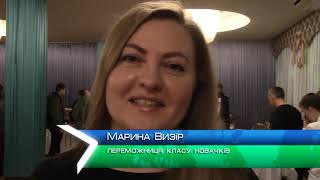 Марина Визір
переможниця класу новачків